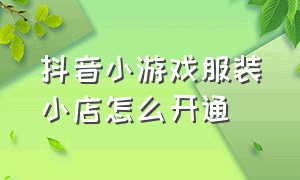 抖音小游戏服装小店怎么开通